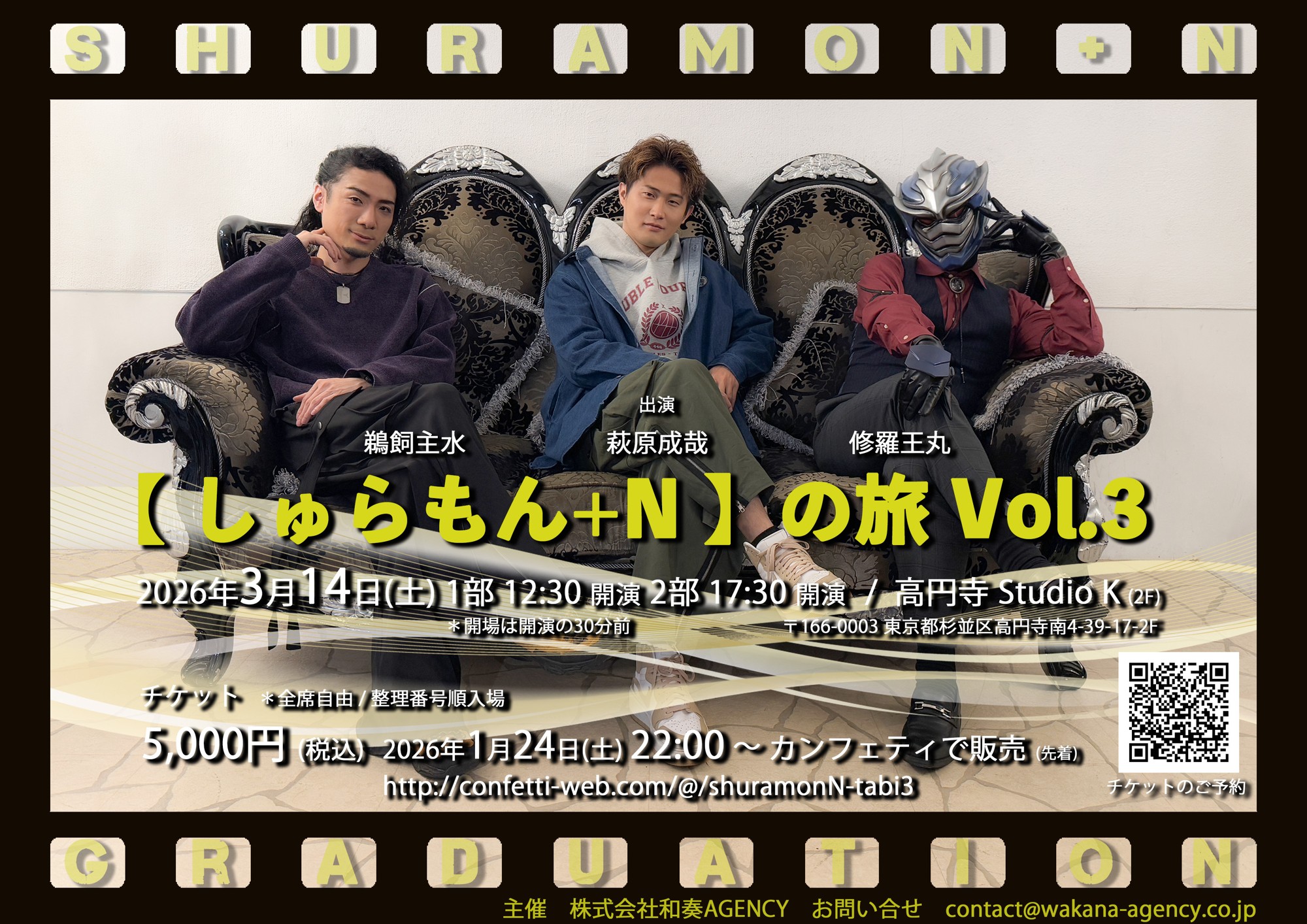 S H U R A M O N + N

出演

鵜飼主水　萩原成哉　修羅王丸

【しゅらもん+N】の旅 Vol.3

2026年3月14日(土) 1部 12:30 開演 2部 17:30 開演 / 高円寺 Studio K (2F)

＊開場は開演の30分前　〒166-0003 東京都杉並区高円寺南4-39-17-2F

チケット　＊全席自由 / 整理番号順入場

5,000円 (税込) 2026年1月24日(土) 22:00 ～ カンフェティで販売 (先着)

http://confetti-web.com/@/shuramonN-tabi3

チケットのご予約

G R A D U A T I O N

主催　株式会社和奏AGENCY　お問い合せ　contact@wakana-agency.co.jp